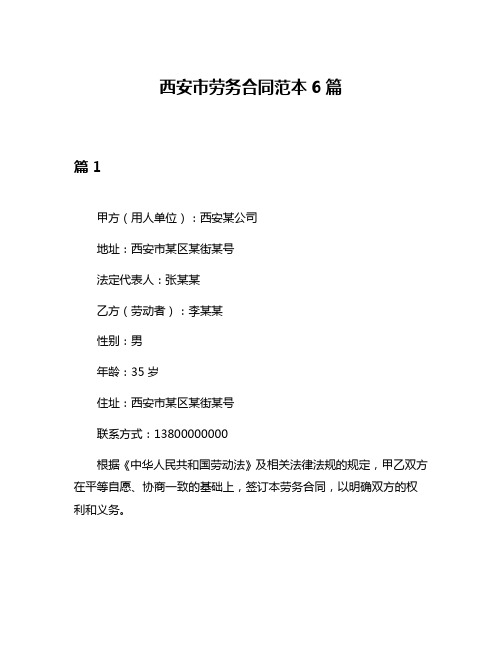 西安市劳务合同范本 6 篇

篇 1

甲方（用人单位）：西安某公司

地址：西安市某区某街某号

法定代表人：张某某

乙方（劳动者）：李某某

性别：男

年龄：35 岁

住址：西安市某区某街某号

联系方式：13800000000

根据《中华人民共和国劳动法》及相关法律法规的规定，甲乙双方在平等自愿、协商一致的基础上，签订本劳务合同，以明确双方的权利和义务。